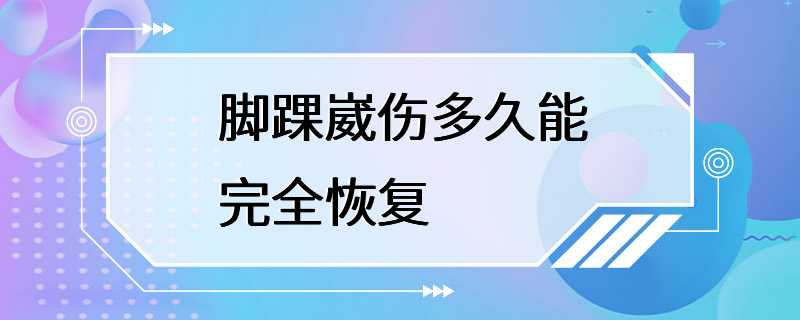 脚踝崴伤多久能完全恢复